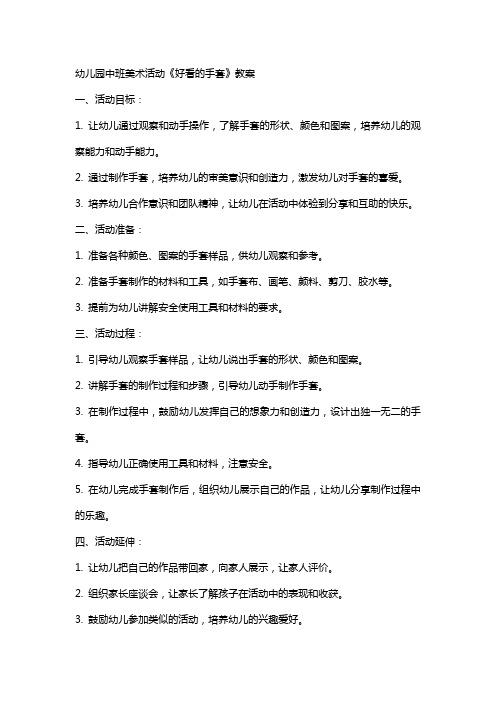 幼儿园中班美术活动《好看的手套》教案

一、活动目标：

1. 让幼儿通过观察和动手操作，了解手套的形状、颜色和图案，培养幼儿的观察能力和动手能力。

2. 通过制作手套，培养幼儿的审美意识和创造力，激发幼儿对手套的喜爱。

3. 培养幼儿合作意识和团队精神，让幼儿在活动中体验到分享和互助的快乐。

二、活动准备：

1. 准备各种颜色、图案的手套样品，供幼儿观察和参考。

2. 准备手套制作的材料和工具，如手套布、画笔、颜料、剪刀、胶水等。

3. 提前为幼儿讲解安全使用工具和材料的要求。

三、活动过程：

1. 引导幼儿观察手套样品，让幼儿说出手套的形状、颜色和图案。

2. 讲解手套的制作过程和步骤，引导幼儿动手制作手套。

3. 在制作过程中，鼓励幼儿发挥自己的想象力和创造力，设计出独一无二的手套。

4. 指导幼儿正确使用工具和材料，注意安全。

5. 在幼儿完成手套制作后，组织幼儿展示自己的作品，让幼儿分享制作过程中的乐趣。

四、活动延伸：

1. 让幼儿把自己的作品带回家，向家人展示，让家人评价。

2. 组织家长座谈会，让家长了解孩子在活动中的表现和收获。

3. 鼓励幼儿参加类似的活动，培养幼儿的兴趣爱好。